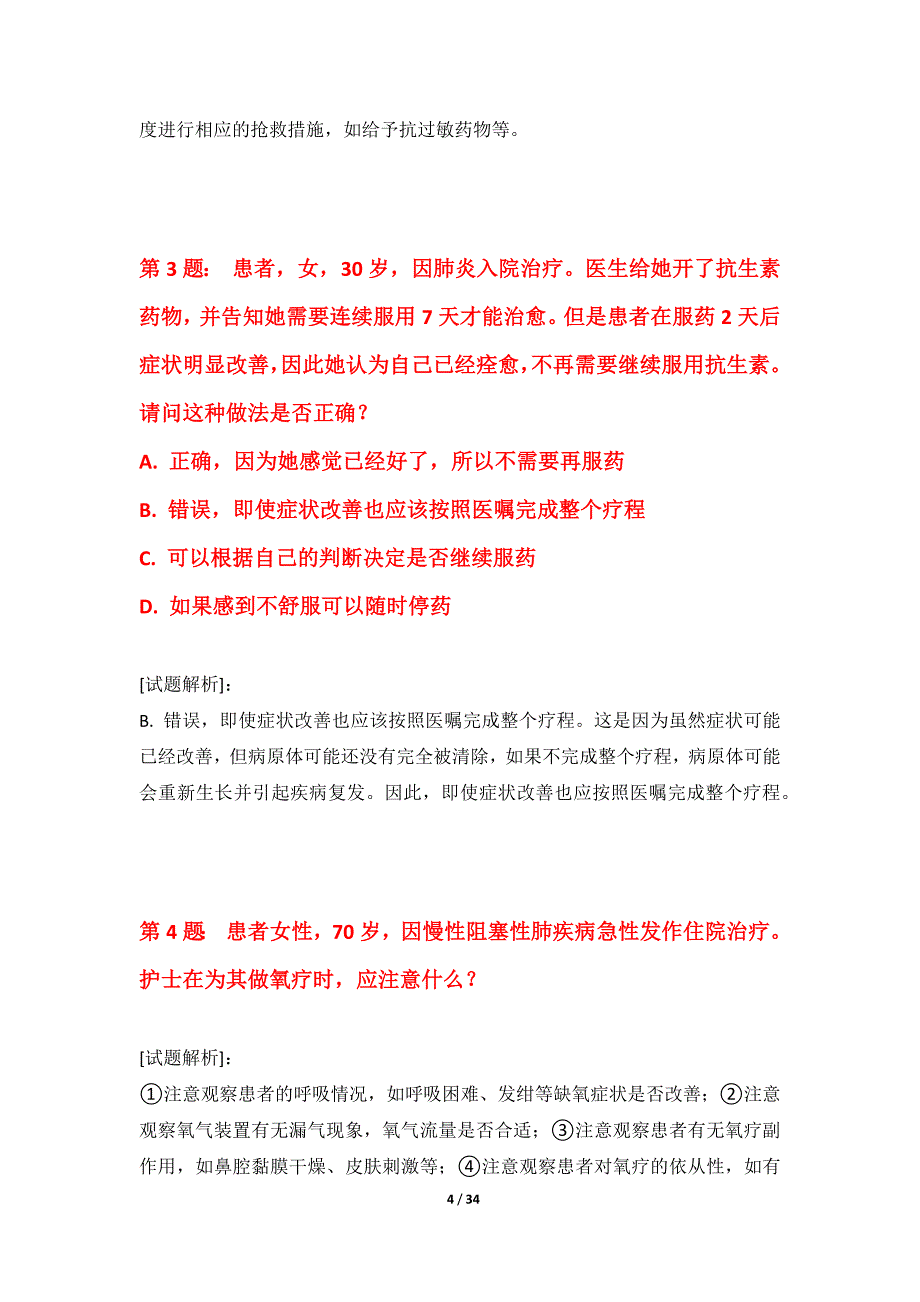 度进行相应的抢救措施，如给予抗过敏药物等。

第 3 题： 患者，女，30 岁，因肺炎入院治疗。医生给她开了抗生素药物，并告知她需要连续服用 7 天才能治愈。但是患者在服药 2 天后症状明显改善，因此她认为自己已经痊愈，不再需要继续服用抗生素。请问这种做法是否正确？

A. 正确，因为她感觉已经好了，所以不需要再服药

B. 错误，即使症状改善也应该按照医嘱完成整个疗程

C. 可以根据自己的判断决定是否继续服药

D. 如果感到不舒服可以随时停药

[试题解析]：

B. 错误，即使症状改善也应该按照医嘱完成整个疗程。这是因为虽然症状可能已经改善，但病原体可能还没有完全被清除，如果不完成整个疗程，病原体可能会重新生长并引起疾病复发。因此，即使症状改善也应按照医嘱完成整个疗程。

第 4 题 患者女性，70 岁，因慢性阻塞性肺疾病急性发作住院治疗。护士在为其做氧疗时，应注意什么？

[试题解析]：

①注意观察患者的呼吸情况，如呼吸困难、发绀等缺氧症状是否改善；②注意观察氧气装置有无漏气现象，氧气流量是否合适；③注意观察患者有无氧疗副作用，如鼻腔黏膜干燥、皮肤刺激等；④注意观察患者对氧疗的依从性，如有

4 / 34